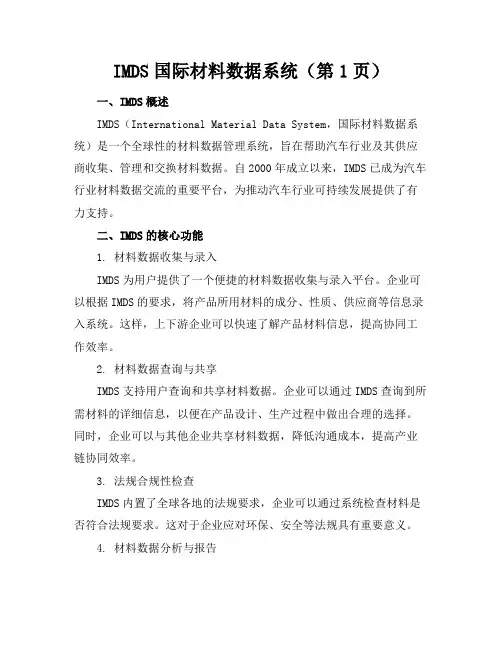 IMDS 国际材料数据系统（第 1 页）

一、IMDS 概述

IMDS（International Material Data System，国际材料数据系统）是一个全球性的材料数据管理系统，旨在帮助汽车行业及其供应商收集、管理和交换材料数据。自 2000 年成立以来，IMDS 已成为汽车行业材料数据交流的重要平台，为推动汽车行业可持续发展提供了有力支持。

二、IMDS 的核心功能

1. 材料数据收集与录入

IMDS 为用户提供了一个便捷的材料数据收集与录入平台。企业可以根据 IMDS 的要求，将产品所用材料的成分、性质、供应商等信息录入系统。这样，上下游企业可以快速了解产品材料信息，提高协同工作效率。

2. 材料数据查询与共享

IMDS 支持用户查询和共享材料数据。企业可以通过 IMDS 查询到所需材料的详细信息，以便在产品设计、生产过程中做出合理的选择。同时，企业可以与其他企业共享材料数据，降低沟通成本，提高产业链协同效率。

3. 法规合规性检查

IMDS 内置了全球各地的法规要求，企业可以通过系统检查材料是否符合法规要求。这对于企业应对环保、安全等法规具有重要意义。

4. 材料数据分析与报告